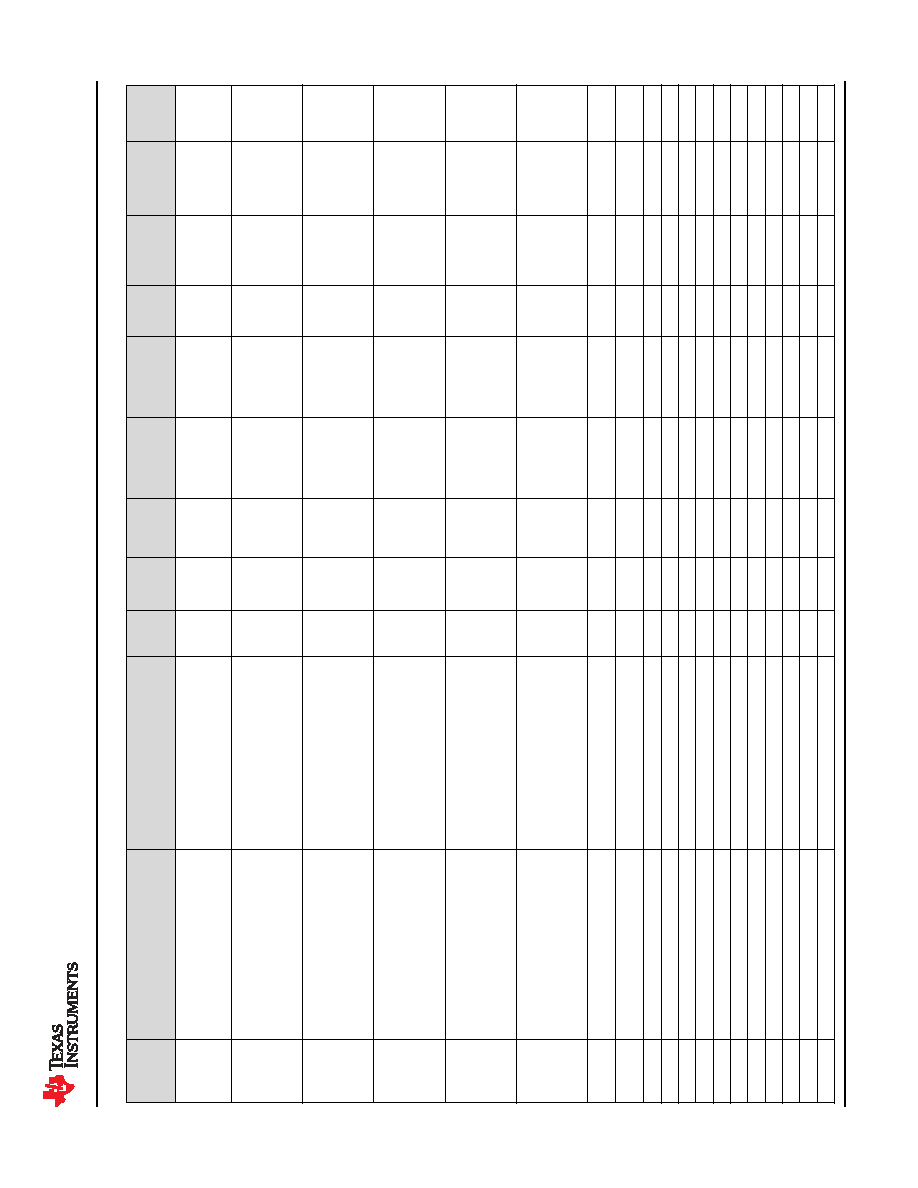 TEXAS INSTRUMENTS